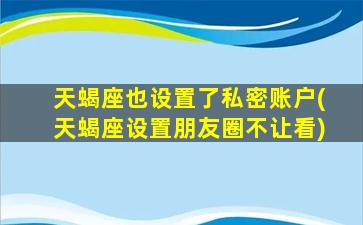 天蝎座也设置了私密账户(天蝎座设置朋友圈不让看)